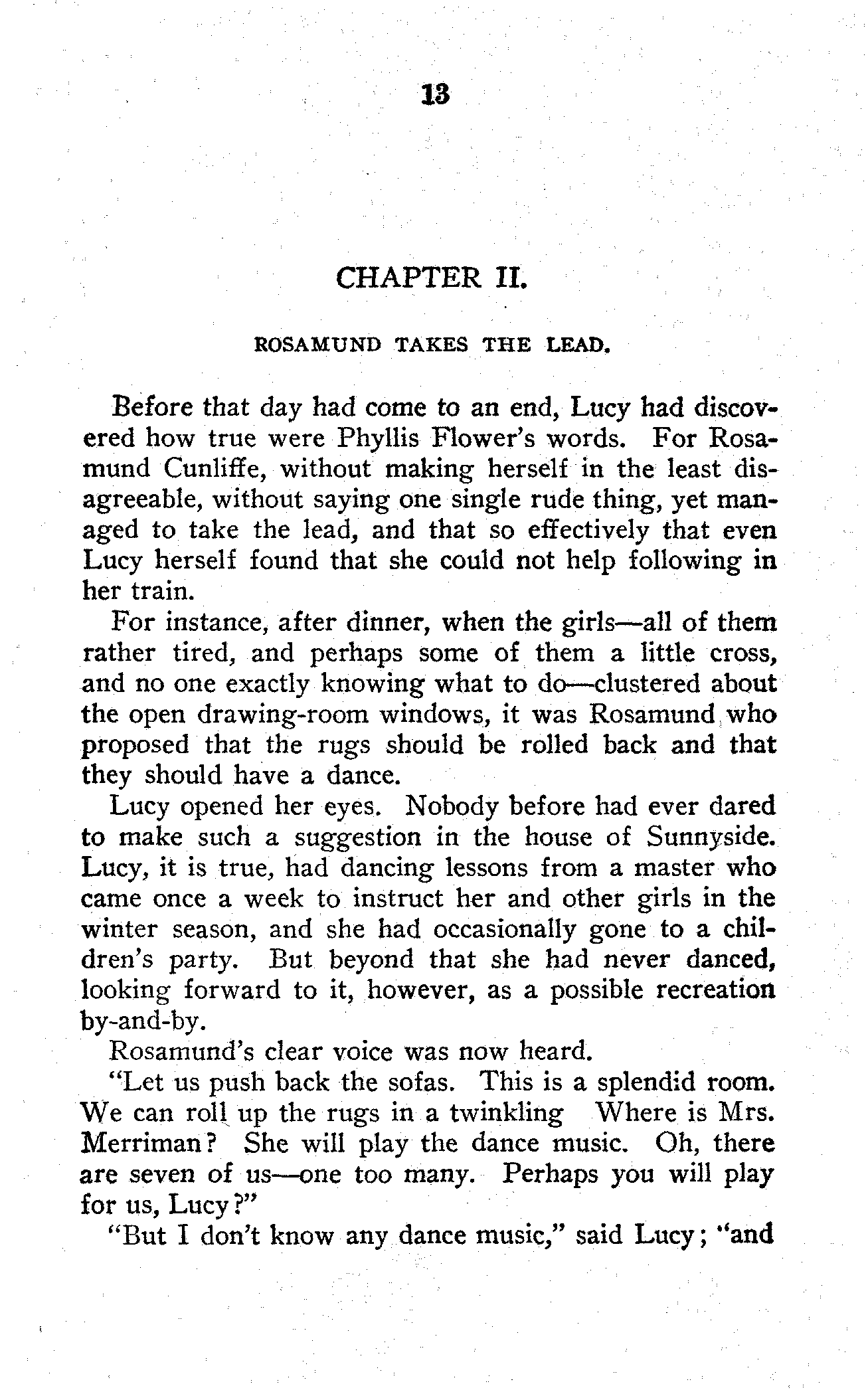 13

CHAPTER II.

ROSAMUND TAKES THE LEAD.

Before that day had come to an end, Lucy had discovered how true were Phyllis Flower's words. For Rosamund Cunliffe, without making herself in the least disagreeable, without saying one single rude thing, yet managed to take the lead, and that so effectively that even Lucy herself found that she could not help following in her train.

For instance, after dinner, when the girls—all of them rather tired, and perhaps some of them a little cross, and no one exactly knowing what to do—clustered about the open drawing-room windows, it was Rosamund who proposed that the rugs should be rolled back and that they should have a dance.

Lucy opened her eyes. Nobody before had ever dared to make such a suggestion in the house of Sunnyside. Lucy, it is true, had dancing lessons from a master who came once a week to instruct her and other girls in the winter season, and she had occasionally gone to a children's party. But beyond that she had never danced, looking forward to it, however, as a possible recreation by-and-by.

Rosamund's clear voice was now heard.

"Let us push back the sofas. This is a splendid room. We can roll up the rugs in a twinkling Where is Mrs. Merriman? She will play the dance music. Oh, there are seven of us—one too many. Perhaps you will play for us, Lucy?"

"But I don't know any dance music," said Lucy; "and